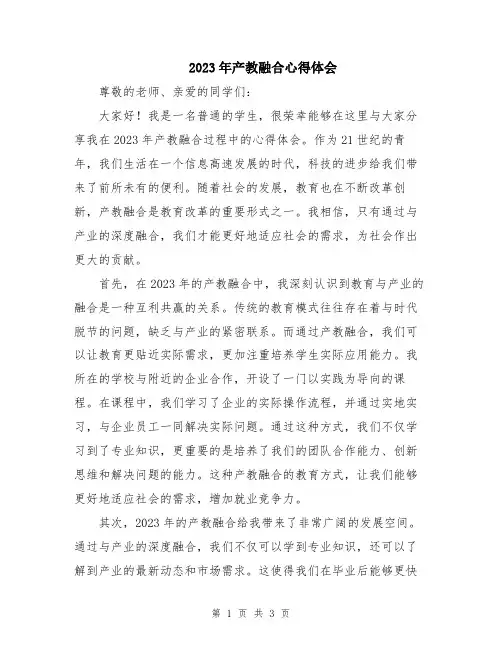 2023年产教融合心得体会

尊敬的老师、亲爱的同学们：

大家好！我是一名普通的学生，很荣幸能够在这里与大家分享我在2023年产教融合过程中的心得体会。作为21世纪的青年，我们生活在一个信息高速发展的时代，科技的进步给我们带来了前所未有的便利。随着社会的发展，教育也在不断改革创新，产教融合是教育改革的重要形式之一。我相信，只有通过与产业的深度融合，我们才能更好地适应社会的需求，为社会作出更大的贡献。

首先，在2023年的产教融合中，我深刻认识到教育与产业的融合是一种互利共赢的关系。传统的教育模式往往存在着与时代脱节的问题，缺乏与产业的紧密联系。而通过产教融合，我们可以让教育更贴近实际需求，更加注重培养学生实际应用能力。我所在的学校与附近的企业合作，开设了一门以实践为导向的课程。在课程中，我们学习了企业的实际操作流程，并通过实地实习，与企业员工一同解决实际问题。通过这种方式，我们不仅学习到了专业知识，更重要的是培养了我们的团队合作能力、创新思维和解决问题的能力。这种产教融合的教育方式，让我们能够更好地适应社会的需求，增加就业竞争力。

其次，2023年的产教融合给我带来了非常广阔的发展空间。通过与产业的深度融合，我们不仅可以学到专业知识，还可以了解到产业的最新动态和市场需求。这使得我们在毕业后能够更快

第 1 页 共 3 页